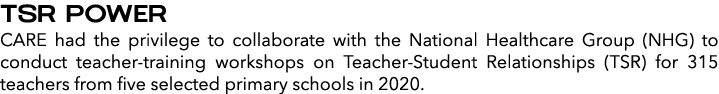 TSR POWER

CARE had the privilege to collaborate with the National Healthcare Group (NHG) to conduct teacher-training workshops on Teacher-Student Relationships (TSR) for 315 teachers from five selected primary schools in 2020.